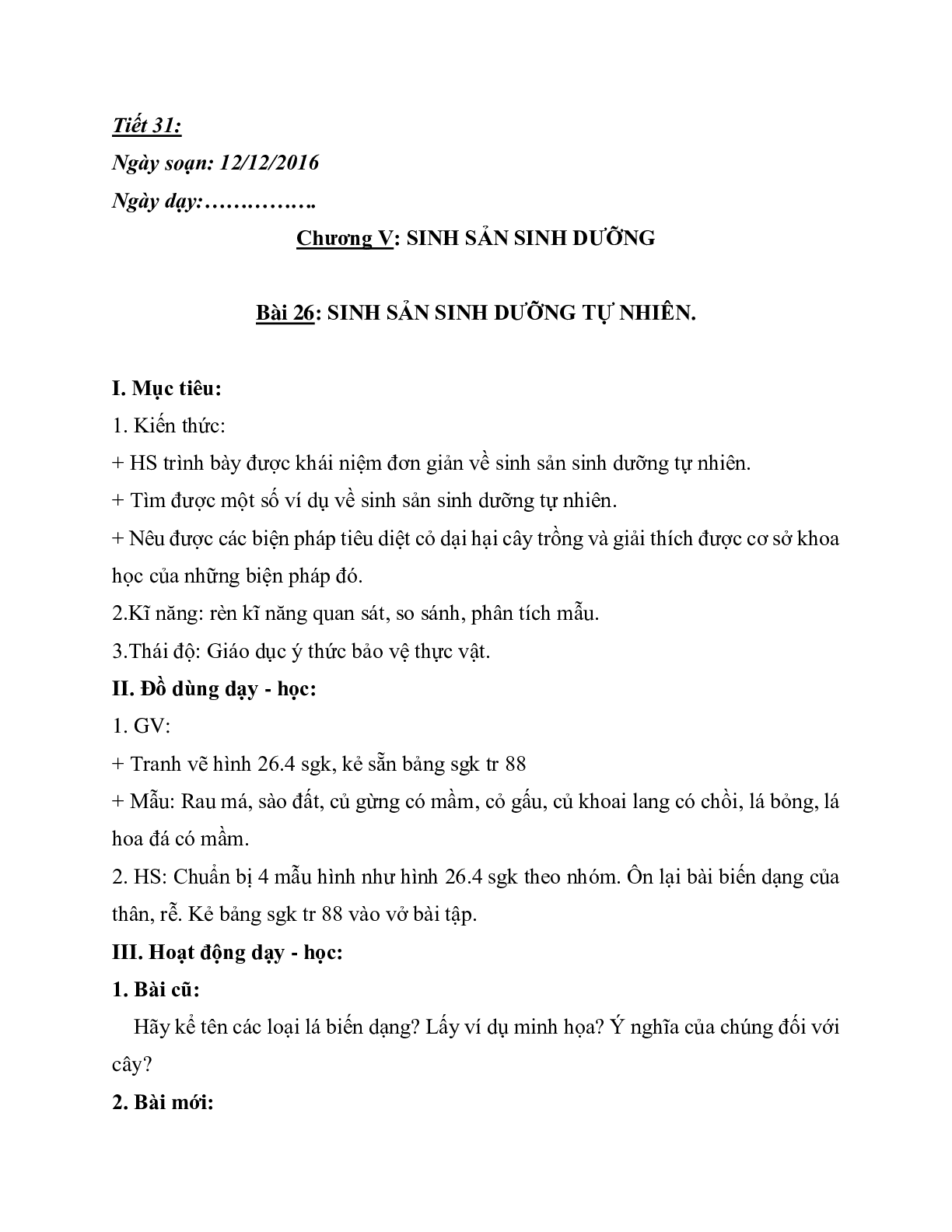 Tiết 31:

Ngày soạn: 12/12/2016

Ngày dạy:…………….

Chương V: SINH SẢN SINH DƯỠNG

Bài 26: SINH SẢN SINH DƯỠNG TỰ NHIÊN.

I. Mục tiêu:

1. Kiến thức:

+ HS trình bày được khái niệm đơn giản về sinh sản sinh dưỡng tự nhiên.

+ Tìm được một số ví dụ về sinh sản sinh dưỡng tự nhiên.

+ Nêu được các biện pháp tiêu diệt cỏ dại hại cây trồng và giải thích được cơ sở khoa học của những biện pháp đó.

2.Kĩ năng: rèn kĩ năng quan sát, so sánh, phân tích mẫu.

3.Thái độ: Giáo dục ý thức bảo vệ thực vật.

II. Đồ dùng dạy - học:

1. GV:

+ Tranh vẽ hình 26.4 sgk, kẻ sẵn bảng sgk tr 88

+ Mẫu: Rau má, sào đất, củ gừng có mầm, cỏ gấu, củ khoai lang có chồi, lá bỏng, lá hoa đá có mầm.

2. HS: Chuẩn bị 4 mẫu hình như hình 26.4 sgk theo nhóm. Ôn lại bài biến dạng của thân, rễ. Kẻ bảng sgk tr 88 vào vở bài tập.

III. Hoạt động dạy - học:

1. Bài cũ:

Hãy kể tên các loại lá biến dạng? Lấy ví dụ minh họa? Ý nghĩa của chúng đối với cây?

2. Bài mới: